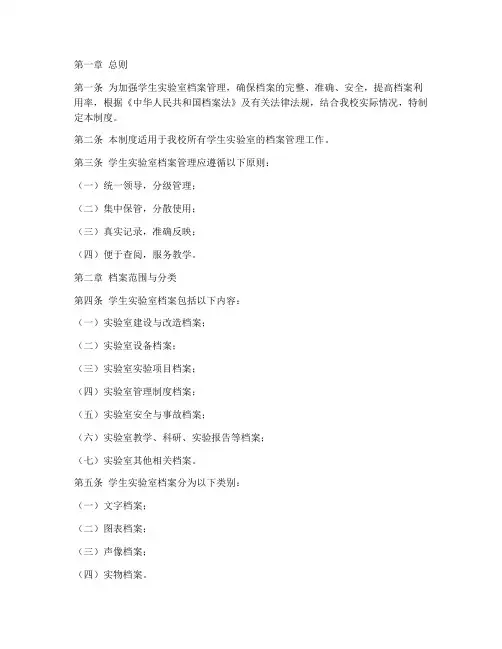 第一章 总则

第一条 为加强学生实验室档案管理，确保档案的完整、准确、安全，提高档案利用率，根据《中华人民共和国档案法》及有关法律法规，结合我校实际情况，特制定本制度。

第二条 本制度适用于我校所有学生实验室的档案管理工作。

第三条 学生实验室档案管理应遵循以下原则：

（一）统一领导，分级管理；

（二）集中保管，分散使用；

（三）真实记录，准确反映；

（四）便于查阅，服务教学。

第二章 档案范围与分类

第四条 学生实验室档案包括以下内容：

（一）实验室建设与改造档案；

（二）实验室设备档案；

（三）实验室实验项目档案；

（四）实验室管理制度档案；

（五）实验室安全与事故档案；

（六）实验室教学、科研、实验报告等档案；

（七）实验室其他相关档案。

第五条 学生实验室档案分为以下类别：

（一）文字档案；

（二）图表档案；

（三）声像档案；

（四）实物档案。